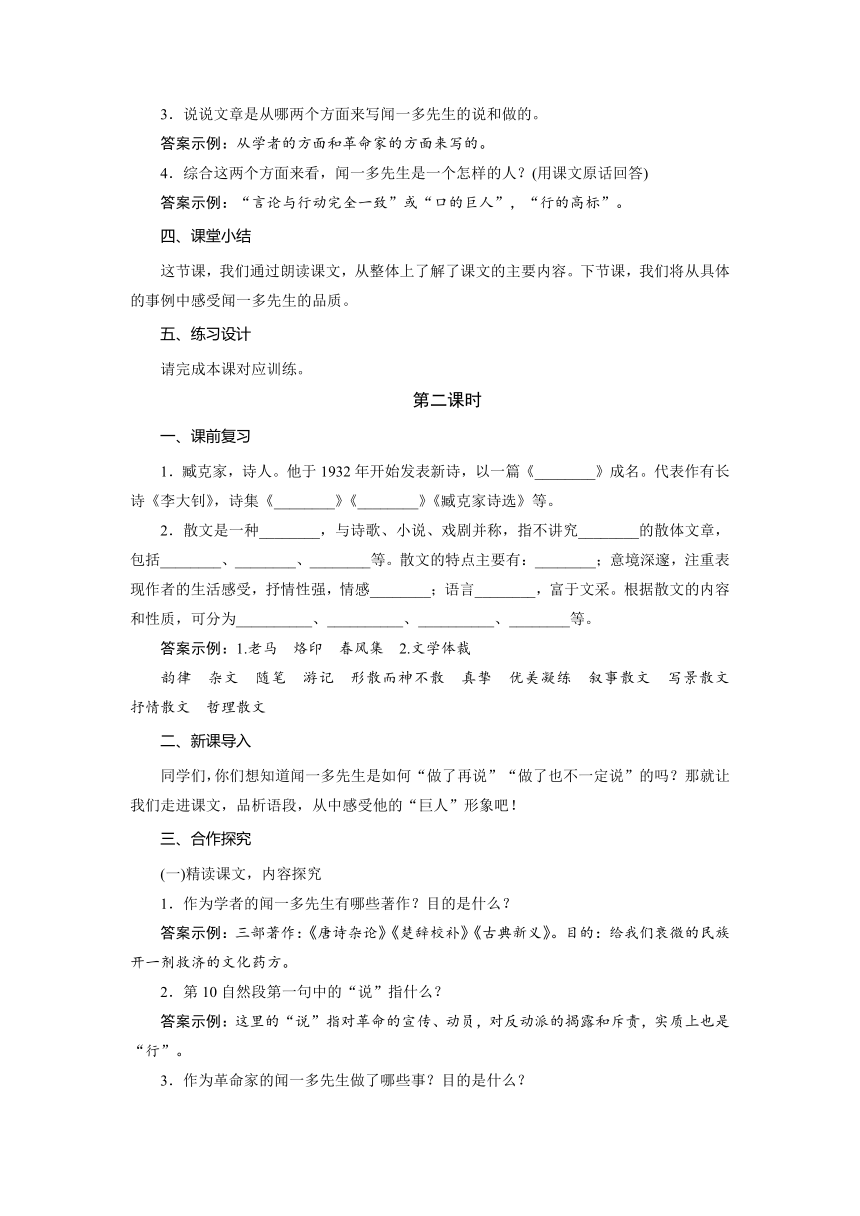 3．说说文章是从哪两个方面来写闻一多先生的说和做的。

答案示例：从学者的方面和革命家的方面来写的。

4．综合这两个方面来看，闻一多先生是一个怎样的人？(用课文原话回答)

答案示例：“言论与行动完全一致”或“口的巨人”，“行的高标”。

四、课堂小结

这节课，我们通过朗读课文，从整体上了解了课文的主要内容。下节课，我们将从具体的事例中感受闻一多先生的品质。

五、练习设计

请完成本课对应训练。

第二课时

一、课前复习

1．臧克家，诗人。他于1932年开始发表新诗，以一篇《________》成名。代表作有长诗《李大钊》，诗集《________》《________》《臧克家诗选》等。

2．散文是一种________，与诗歌、小说、戏剧并称，指不讲究________的散体文章，包括________、________、________等。散文的特点主要有：________；意境深邃，注重表现作者的生活感受，抒情性强，情感________；语言________，富于文采。根据散文的内容和性质，可分为__________、__________、__________、________等。

答案示例：1.老马　烙印　春风集　2.文学体裁

韵律　杂文　随笔　游记　形散而神不散　真挚　优美凝练　叙事散文　写景散文　抒情散文　哲理散文

二、新课导入

同学们，你们想知道闻一多先生是如何“做了再说”“做了也不一定说”的吗？那就让我们走进课文，品析语段，从中感受他的“巨人”形象吧！

三、合作探究

(一)精读课文，内容探究

1．作为学者的闻一多先生有哪些著作？目的是什么？

答案示例：三部著作：《唐诗杂论》《楚辞校补》《古典新义》。目的：给我们衰微的民族开一剂救济的文化药方。

2．第10自然段第一句中的“说”指什么？

答案示例：这里的“说”指对革命的宣传、动员，对反动派的揭露和斥责，实质上也是“行”。

3．作为革命家的闻一多先生做了哪些事？目的是什么？